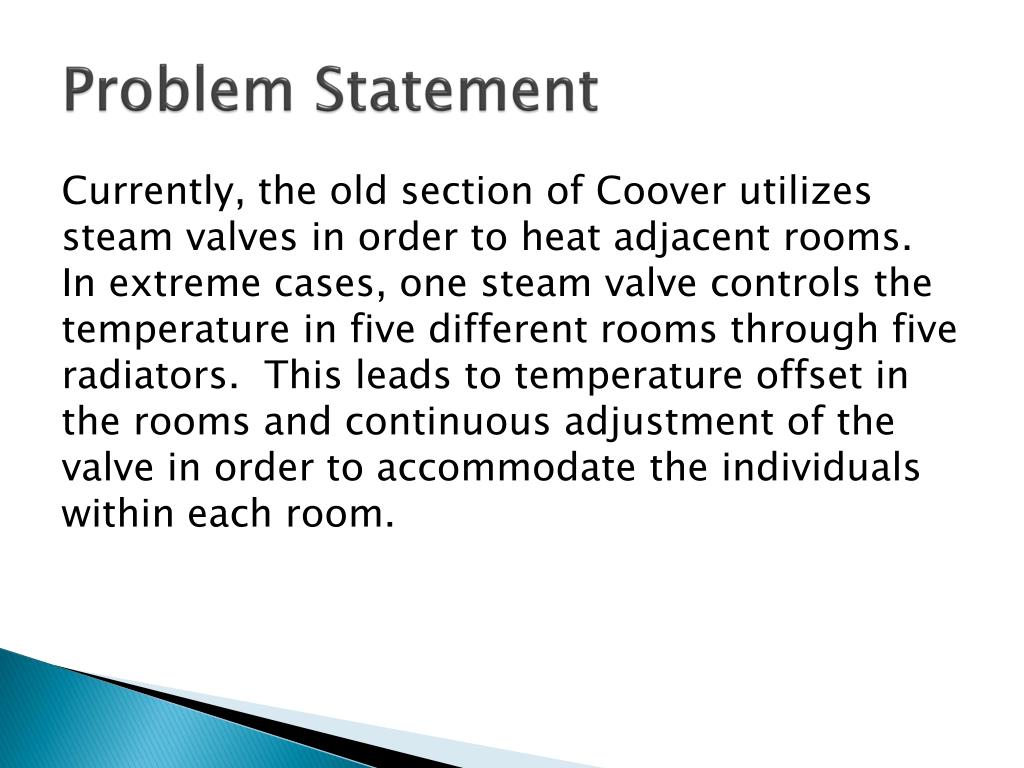 Problem Statement

Currently, the old section of Coover utilizes steam valves in order to heat adjacent rooms. In extreme cases, one steam valve controls the temperature in five different rooms through five radiators. This leads to temperature offset in the rooms and continuous adjustment of the valve in order to accommodate the individuals within each room.